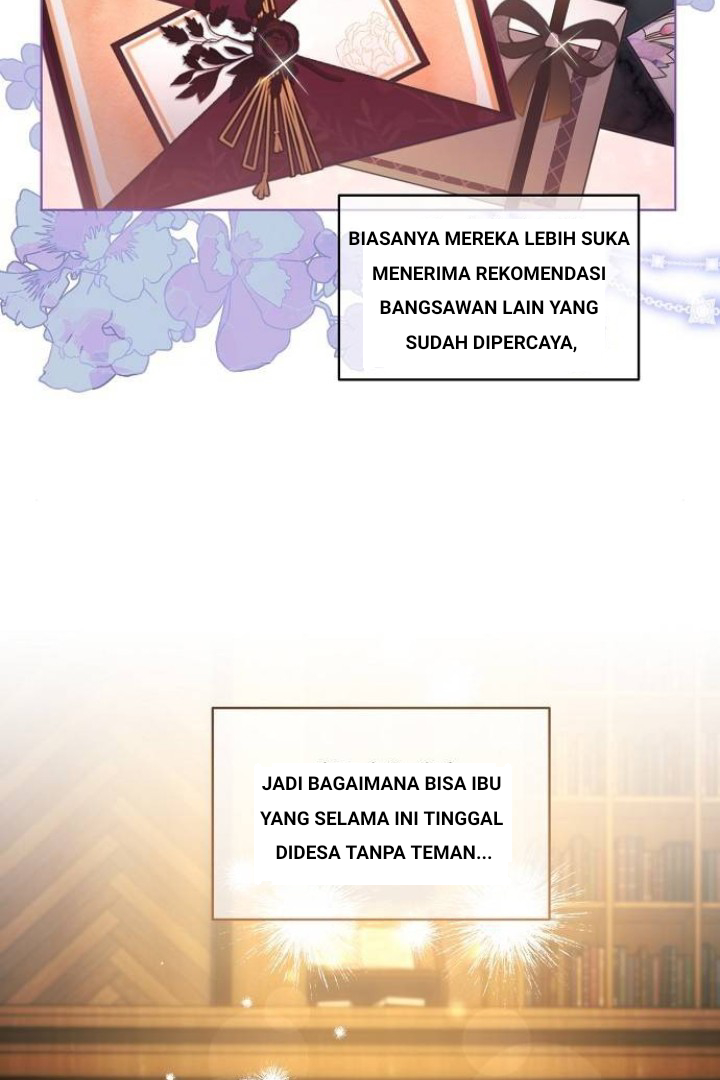 BIASANYA MEREKA LEBIH SUKA MENERIMA REKOMENDASI BANGSAWAN LAIN YANG SUDAH DIPERCAYA,

JADI BAGAIMANA BISA IBU YANG SELAMA INI TINGGAL DIDESA TANPA TEMAN...